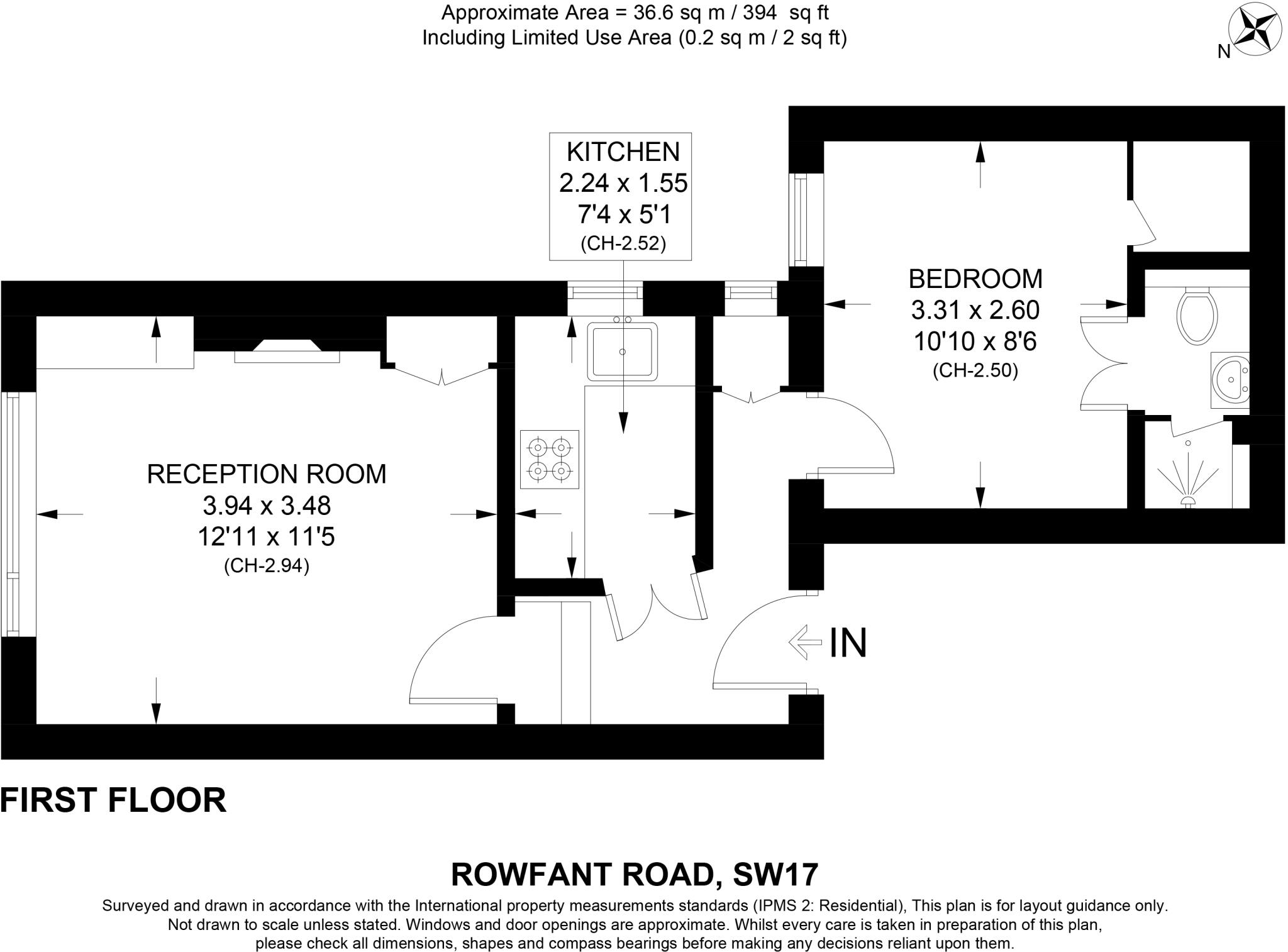 Approximate Area = 36.6 sq m / 394 sq ft
Including Limited Use Area (0.2 sq m / 2 sq ft)

N

KITCHEN
2.24 x 1.55
7'4 x 5'1
(CH-2.52)

BEDROOM
3.31 x 2.60
10'10 x 8'6
(CH-2.50)

RECEPTION ROOM
3.94 x 3.48
12'11 x 11'5
(CH-2.94)

IN

FIRST FLOOR

ROWFANT ROAD, SW17

Surveyed and drawn in accordance with the International property measurements standards (IPMS 2: Residential), This plan is for layout guidance only. Not drawn to scale unless stated. Windows and door openings are approximate. Whilst every care is taken in preparation of this plan, please check all dimensions, shapes and compass bearings before making any decisions reliant upon them.